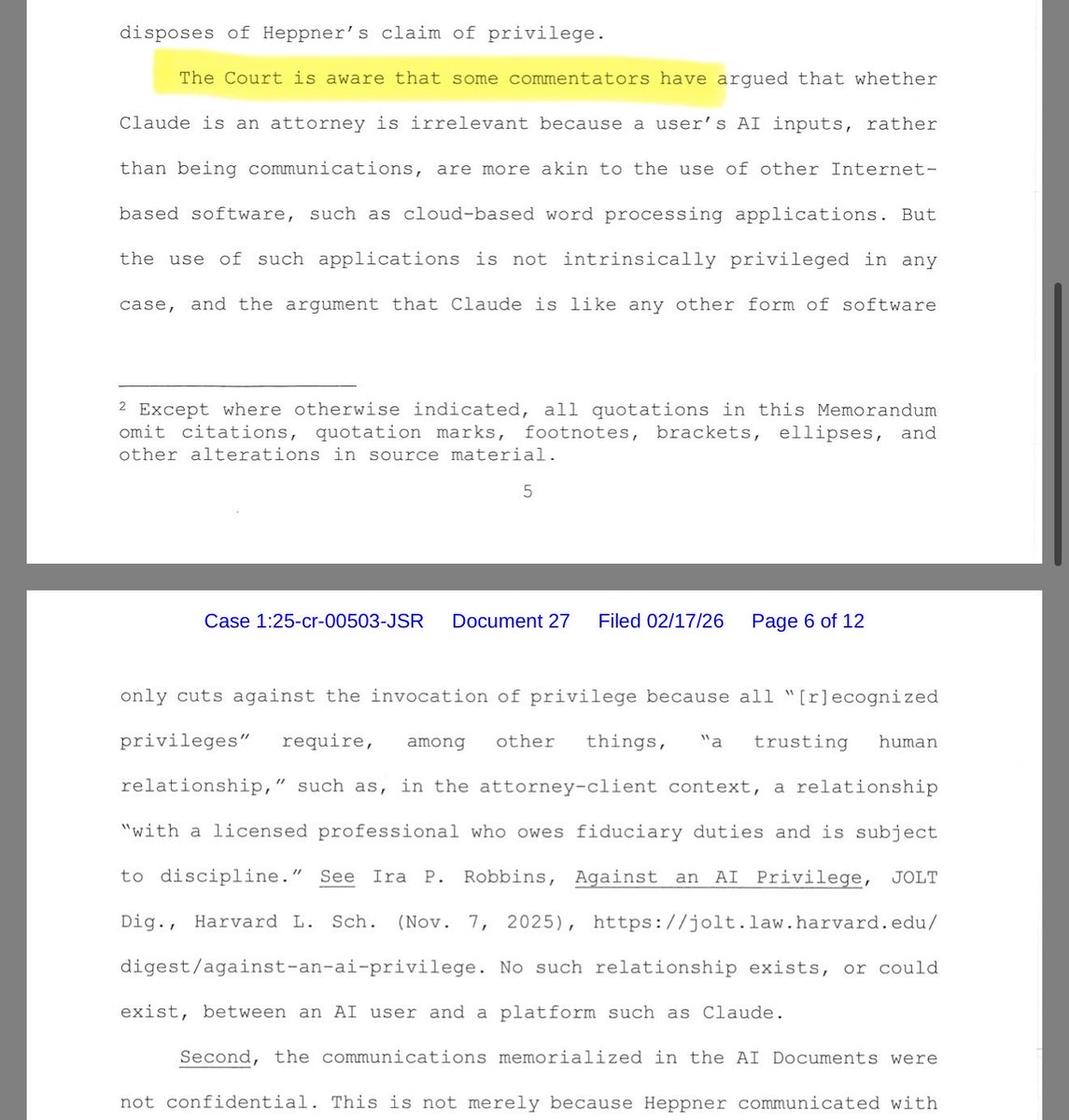 disposes of Heppner's claim of privilege.

The Court is aware that some commentators have argued that whether Claude is an attorney is irrelevant because a user's AI inputs, rather than being communications, are more akin to the use of other Internet-based software, such as cloud-based word processing applications. But the use of such applications is not intrinsically privileged in any case, and the argument that Claude is like any other form of software

$^2$ Except where otherwise indicated, all quotations in this Memorandum omit citations, quotation marks, footnotes, brackets, ellipses, and other alterations in source material.

5

Case 1:25-cr-00503-JSR Document 27 Filed 02/17/26 Page 6 of 12

only cuts against the invocation of privilege because all "[r]ecognized privileges" require, among other things, "a trusting human relationship," such as, in the attorney-client context, a relationship "with a licensed professional who owes fiduciary duties and is subject to discipline." See Ira P. Robbins, Against an AI Privilege, JOLT Dig., Harvard L. Sch. (Nov. 7, 2025), https://jolt.law.harvard.edu/digest/against-an-ai-privilege. No such relationship exists, or could exist, between an AI user and a platform such as Claude.

Second, the communications memorialized in the AI Documents were not confidential. This is not merely because Heppner communicated with